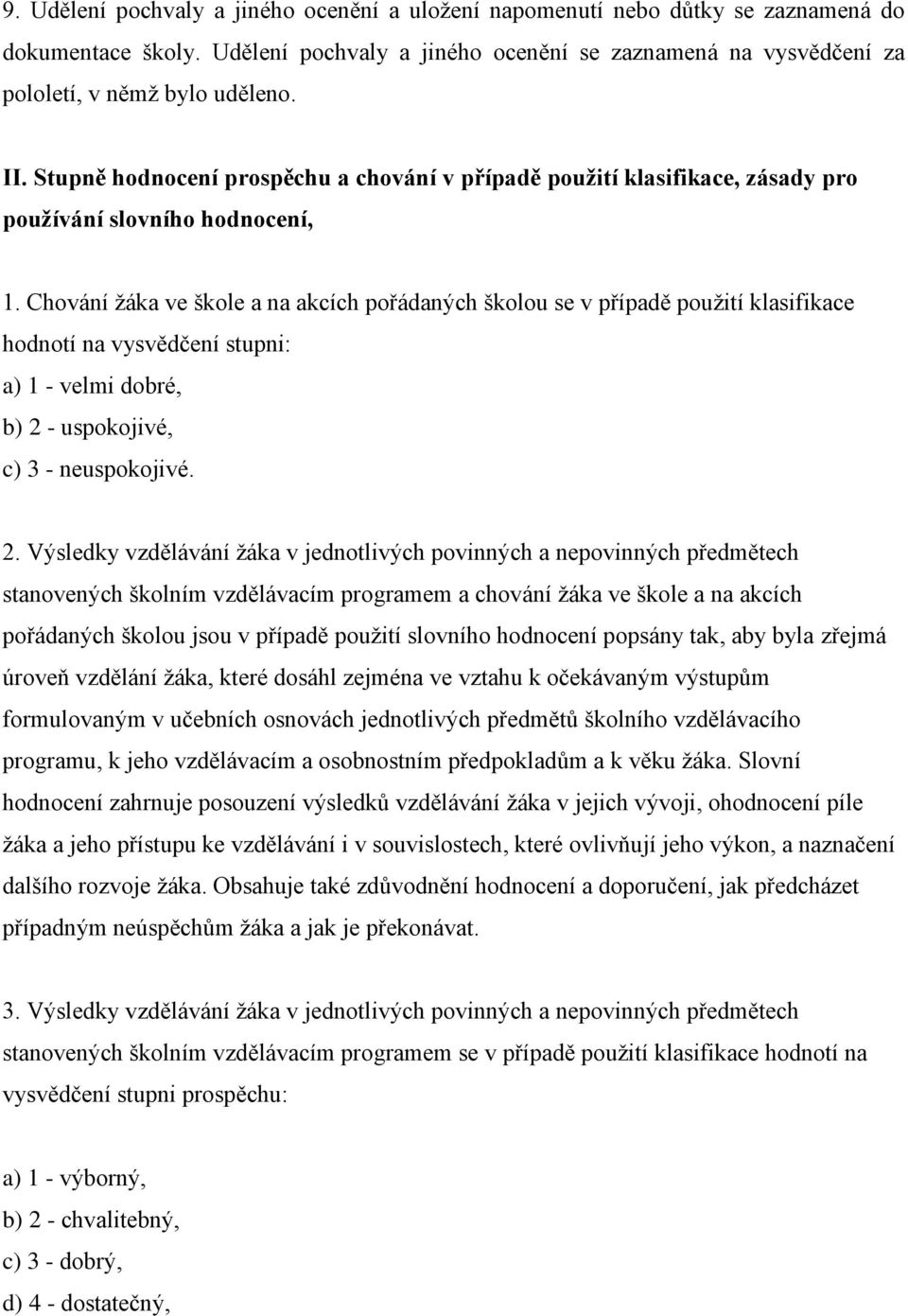 9. Udělení pochvaly a jiného ocenění a uložení napomenutí nebo důtky se zaznamená do dokumentace školy. Udělení pochvaly a jiného ocenění se zaznamená na vysvědčení za pololetí, v němž bylo uděleno.

II. Stupně hodnocení prospěchu a chování v případě použití klasifikace, zásady pro používání slovního hodnocení,

1. Chování žáka ve škole a na akcích pořádaných školou se v případě použití klasifikace hodnotí na vysvědčení stupni:
a) 1 - velmi dobré,
b) 2 - uspokojivé,
c) 3 - neuspokojivé.

2. Výsledky vzdělávání žáka v jednotlivých povinných a nepovinných předmětech stanovených školním vzdělávacím programem a chování žáka ve škole a na akcích pořádaných školou jsou v případě použití slovního hodnocení popsány tak, aby byla zřejmá úroveň vzdělání žáka, které dosáhl zejména ve vztahu k očekávaným výstupům formulovaným v učebních osnovách jednotlivých předmětů školního vzdělávacího programu, k jeho vzdělávacím a osobnostním předpokladům a k věku žáka. Slovní hodnocení zahrnuje posouzení výsledků vzdělávání žáka v jejich vývoji, ohodnocení píle žáka a jeho přístupu ke vzdělávání i v souvislostech, které ovlivňují jeho výkon, a naznačení dalšího rozvoje žáka. Obsahuje také zdůvodnění hodnocení a doporučení, jak předcházet případným neúspěchům žáka a jak je překonávat.

3. Výsledky vzdělávání žáka v jednotlivých povinných a nepovinných předmětech stanovených školním vzdělávacím programem se v případě použití klasifikace hodnotí na vysvědčení stupni prospěchu:

a) 1 - výborný,
b) 2 - chvalitebný,
c) 3 - dobrý,
d) 4 - dostatečný,